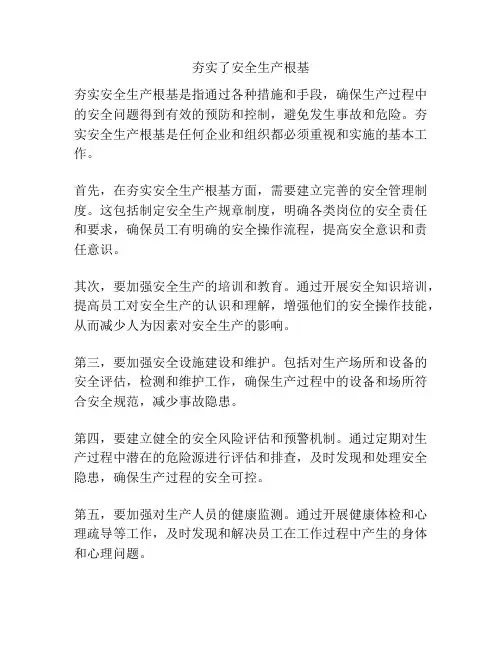 夯实了安全生产根基

夯实安全生产根基是指通过各种措施和手段，确保生产过程中的安全问题得到有效的预防和控制，避免发生事故和危险。夯实安全生产根基是任何企业和组织都必须重视和实施的基本工作。

首先，在夯实安全生产根基方面，需要建立完善的安全管理制度。这包括制定安全生产规章制度，明确各类岗位的安全责任和要求，确保员工有明确的安全操作流程，提高安全意识和责任意识。

其次，要加强安全生产的培训和教育。通过开展安全知识培训，提高员工对安全生产的认识和理解，增强他们的安全操作技能，从而减少人为因素对安全生产的影响。

第三，要加强安全设施建设和维护。包括对生产场所和设备的安全评估，检测和维护工作，确保生产过程中的设备和场所符合安全规范，减少事故隐患。

第四，要建立健全的安全风险评估和预警机制。通过定期对生产过程中潜在的危险源进行评估和排查，及时发现和处理安全隐患，确保生产过程的安全可控。

第五，要加强对生产人员的健康监测。通过开展健康体检和心理疏导等工作，及时发现和解决员工在工作过程中产生的身体和心理问题。